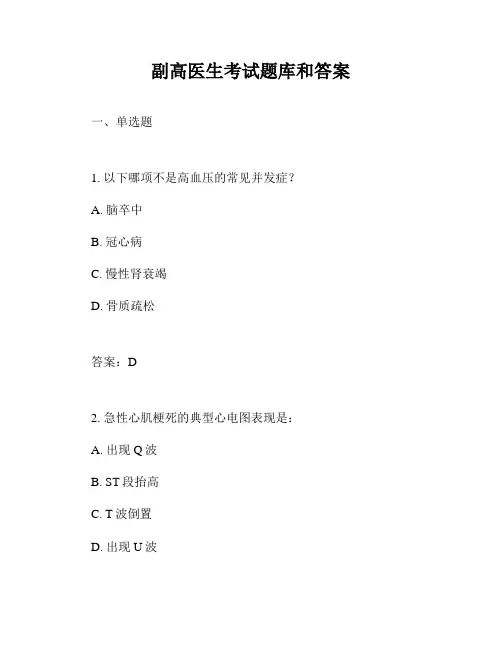 副高医生考试题库和答案

一、单选题

1. 以下哪项不是高血压的常见并发症？

A. 脑卒中

B. 冠心病

C. 慢性肾衰竭

D. 骨质疏松

答案：D

2. 急性心肌梗死的典型心电图表现是：

A. 出现 Q 波

B. ST 段抬高

C. T 波倒置

D. 出现 U 波